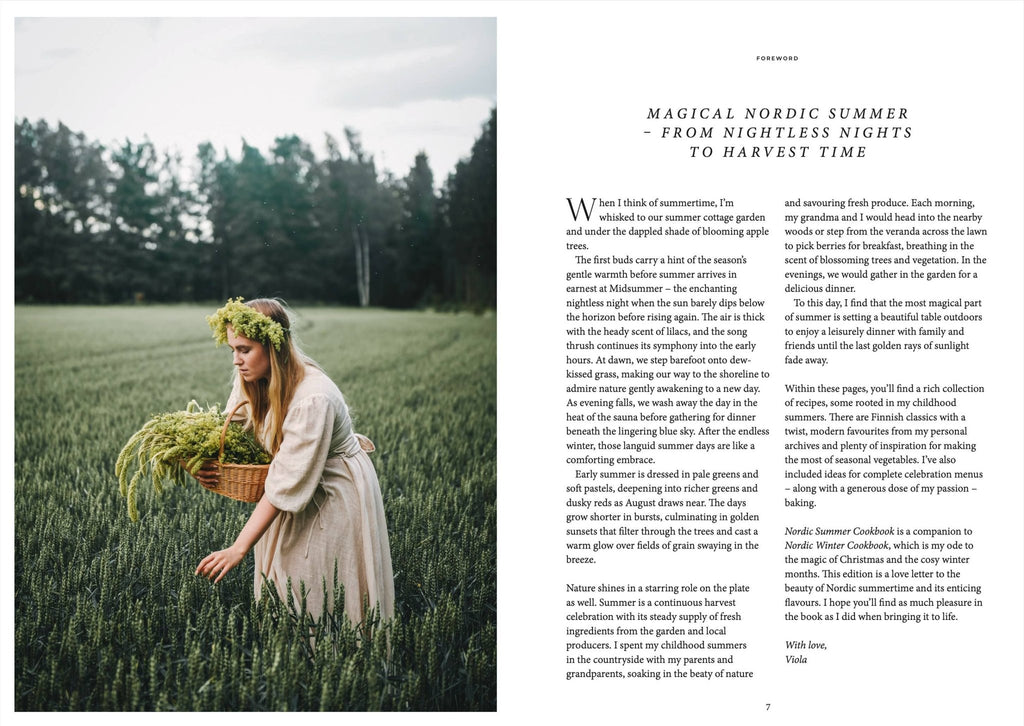 FOREWORD

MAGICAL NORDIC SUMMER – FROM NIGHTLESS NIGHTS TO HARVEST TIME

When I think of summertime, I'm whisked to our summer cottage garden and under the dappled shade of blooming apple trees.

The first buds carry a hint of the season's gentle warmth before summer arrives in earnest at Midsummer – the enchanting nightless night when the sun barely dips below the horizon before rising again. The air is thick with the heady scent of lilacs, and the song thrush continues its symphony into the early hours. At dawn, we step barefoot onto dew-kissed grass, making our way to the shoreline to admire nature gently awakening to a new day. As evening falls, we wash away the day in the heat of the sauna before gathering for dinner beneath the lingering blue sky. After the endless winter, those languid summer days are like a comforting embrace.

Early summer is dressed in pale greens and soft pastels, deepening into richer greens and dusky reds as August draws near. The days grow shorter in bursts, culminating in golden sunsets that filter through the trees and cast a warm glow over fields of grain swaying in the breeze.

Nature shines in a starring role on the plate as well. Summer is a continuous harvest celebration with its steady supply of fresh ingredients from the garden and local producers. I spent my childhood summers in the countryside with my parents and grandparents, soaking in the beaty of nature and savouring fresh produce. Each morning, my grandma and I would head into the nearby woods or step from the veranda across the lawn to pick berries for breakfast, breathing in the scent of blossoming trees and vegetation. In the evenings, we would gather in the garden for a delicious dinner.

To this day, I find that the most magical part of summer is setting a beautiful table outdoors to enjoy a leisurely dinner with family and friends until the last golden rays of sunlight fade away.

Within these pages, you'll find a rich collection of recipes, some rooted in my childhood summers. There are Finnish classics with a twist, modern favourites from my personal archives and plenty of inspiration for making the most of seasonal vegetables. I've also included ideas for complete celebration menus – along with a generous dose of my passion – baking.

Nordic Summer Cookbook is a companion to Nordic Winter Cookbook, which is my ode to the magic of Christmas and the cosy winter months. This edition is a love letter to the beauty of Nordic summertime and its enticing flavours. I hope you'll find as much pleasure in the book as I did when bringing it to life.

With love,
Viola

7